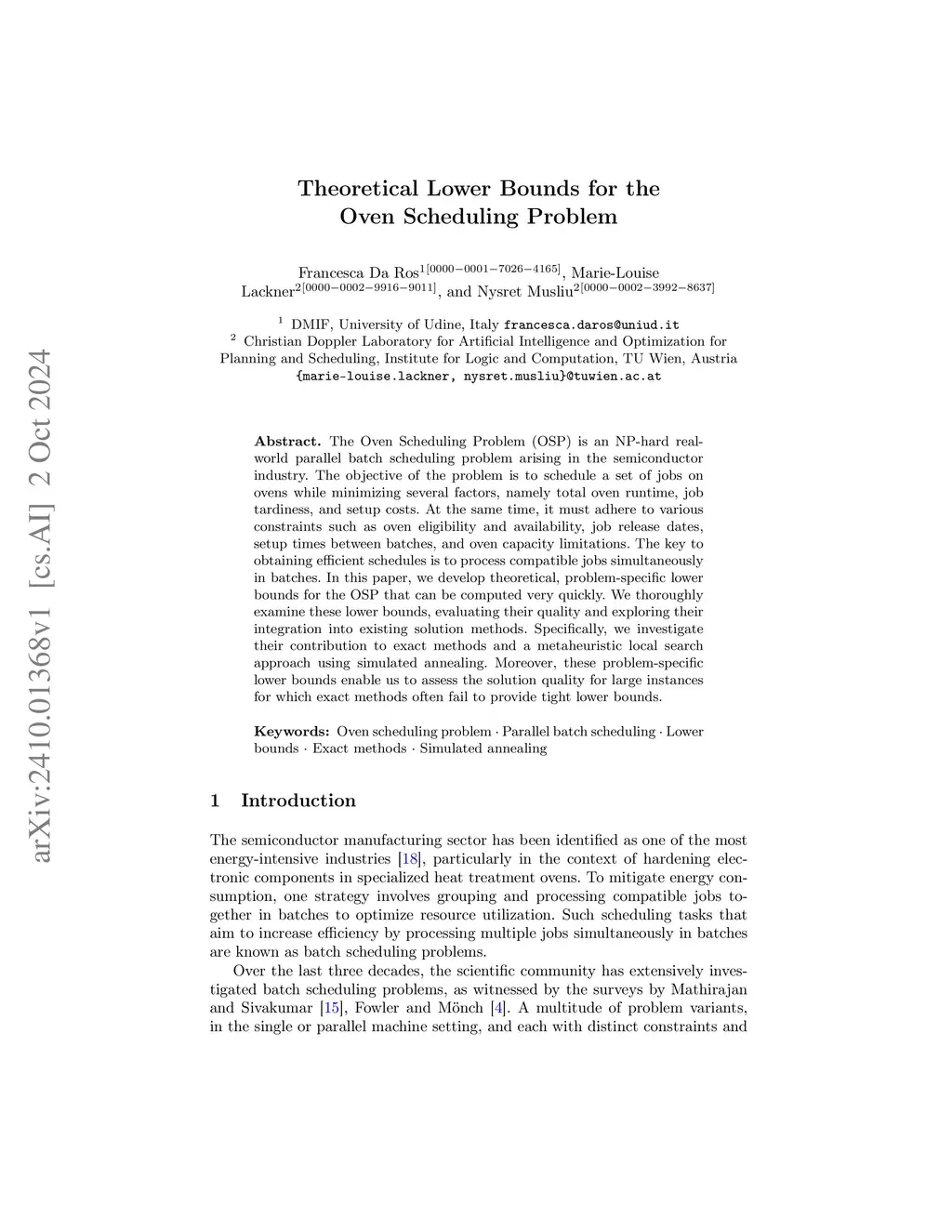 arXiv:2410.01368v1 [cs.AI] 2 Oct 2024

Theoretical Lower Bounds for the Oven Scheduling Problem

Francesca Da Ros$^{1[0000-0001-7026-4165]}$, Marie-Louise Lackner$^{2[0000-0002-9916-9011]}$, and Nysret Musliu$^{2[0000-0002-3992-8637]}$

$^1$ DMIF, University of Udine, Italy francesca.daros@uniud.it
$^2$ Christian Doppler Laboratory for Artificial Intelligence and Optimization for Planning and Scheduling, Institute for Logic and Computation, TU Wien, Austria
{marie-louise.lackner, nysret.musliu}@tuwien.ac.at

Abstract. The Oven Scheduling Problem (OSP) is an NP-hard real-world parallel batch scheduling problem arising in the semiconductor industry. The objective of the problem is to schedule a set of jobs on ovens while minimizing several factors, namely total oven runtime, job tardiness, and setup costs. At the same time, it must adhere to various constraints such as oven eligibility and availability, job release dates, setup times between batches, and oven capacity limitations. The key to obtaining efficient schedules is to process compatible jobs simultaneously in batches. In this paper, we develop theoretical, problem-specific lower bounds for the OSP that can be computed very quickly. We thoroughly examine these lower bounds, evaluating their quality and exploring their integration into existing solution methods. Specifically, we investigate their contribution to exact methods and a metaheuristic local search approach using simulated annealing. Moreover, these problem-specific lower bounds enable us to assess the solution quality for large instances for which exact methods often fail to provide tight lower bounds.

Keywords: Oven scheduling problem · Parallel batch scheduling · Lower bounds · Exact methods · Simulated annealing

1 Introduction

The semiconductor manufacturing sector has been identified as one of the most energy-intensive industries [18], particularly in the context of hardening electronic components in specialized heat treatment ovens. To mitigate energy consumption, one strategy involves grouping and processing compatible jobs together in batches to optimize resource utilization. Such scheduling tasks that aim to increase efficiency by processing multiple jobs simultaneously in batches are known as batch scheduling problems.

Over the last three decades, the scientific community has extensively investigated batch scheduling problems, as witnessed by the surveys by Mathirajan and Sivakumar [15], Fowler and Mönch [4]. A multitude of problem variants, in the single or parallel machine setting, and each with distinct constraints and